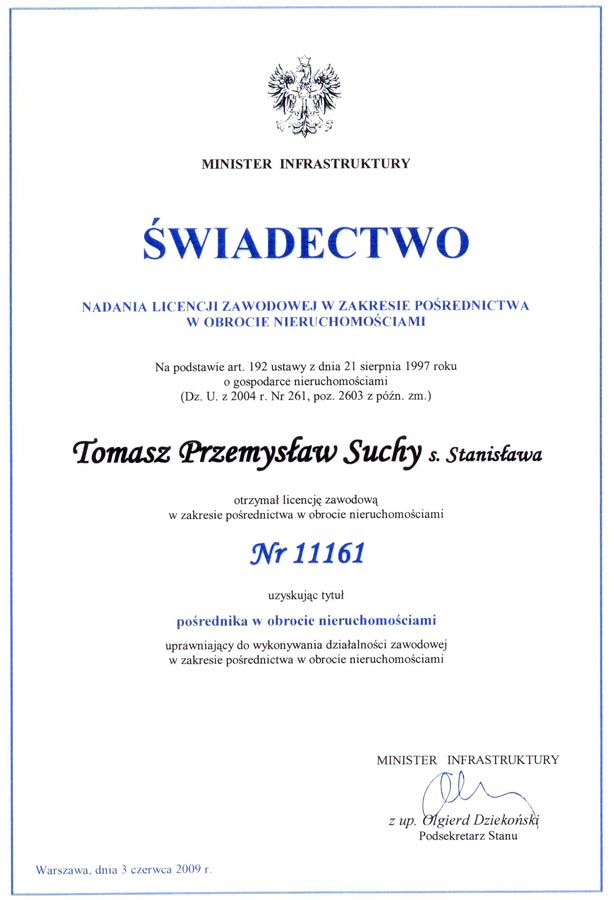 MINISTER INFRASTRUKTURY

ŚWIADECTWO

NADANIA LICENCJI ZAWODOWEJ W ZAKRESIE POŚREDNICTWA W OBROCIE NIERUCHOMOŚCIAMI

Na podstawie art. 192 ustawy z dnia 21 sierpnia 1997 roku o gospodarce nieruchomościami (Dz. U. z 2004 r. Nr 261, poz. 2603 z późn. zm.)

Tomasz Przemysław Suchy s. Stanisława

otrzymał licencję zawodową w zakresie pośrednictwa w obrocie nieruchomościami

Nr 11161

uzyskując tytuł

pośrednika w obrocie nieruchomościami

uprawniający do wykonywania działalności zawodowej w zakresie pośrednictwa w obrocie nieruchomościami

MINISTER INFRASTRUKTURY

z up. Olgierd Dziekoński
Podsekretarz Stanu

Warszawa, dnia 3 czerwca 2009 r.